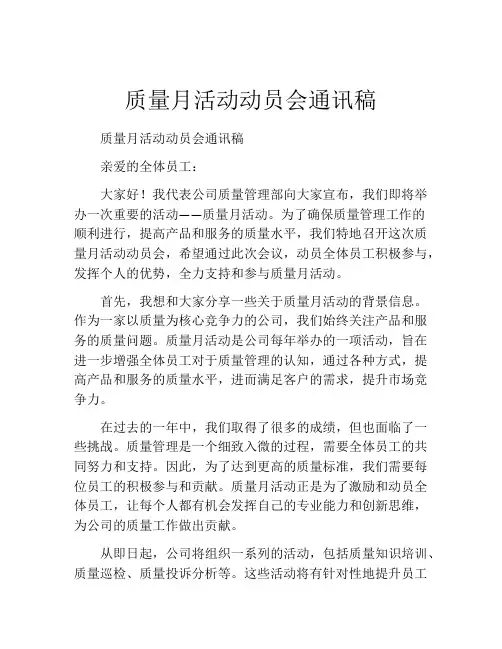 质量月活动动员会通讯稿

质量月活动动员会通讯稿

亲爱的全体员工：

大家好！我代表公司质量管理部向大家宣布，我们即将举办一次重要的活动——质量月活动。为了确保质量管理工作的顺利进行，提高产品和服务的质量水平，我们特地召开这次质量月活动动员会，希望通过此次会议，动员全体员工积极参与，发挥个人的优势，全力支持和参与质量月活动。

首先，我想和大家分享一些关于质量月活动的背景信息。作为一家以质量为核心竞争力的公司，我们始终关注产品和服务的质量问题。质量月活动是公司每年举办的一项活动，旨在进一步增强全体员工对于质量管理的认知，通过各种方式，提高产品和服务的质量水平，进而满足客户的需求，提升市场竞争力。

在过去的一年中，我们取得了很多的成绩，但也面临了一些挑战。质量管理是一个细致入微的过程，需要全体员工的共同努力和支持。因此，为了达到更高的质量标准，我们需要每位员工的积极参与和贡献。质量月活动正是为了激励和动员全体员工，让每个人都有机会发挥自己的专业能力和创新思维，为公司的质量工作做出贡献。

从即日起，公司将组织一系列的活动，包括质量知识培训、质量巡检、质量投诉分析等。这些活动将有针对性地提升员工